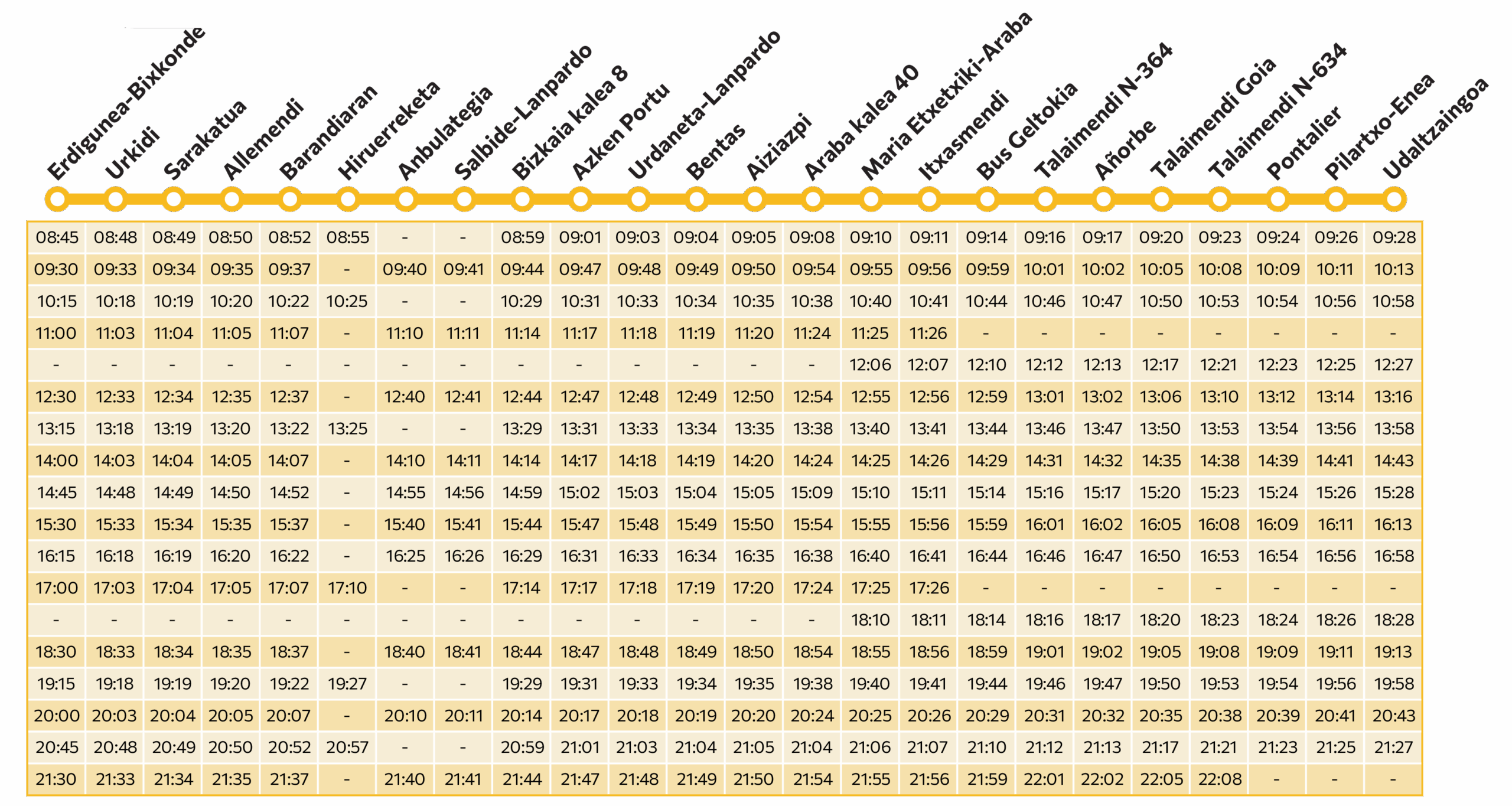 | Erdigunea-Bixkonde | Urkidi | Sarakatua | Allemendi | Barandiaran | Hiruerreketa | Anbulategia | Salbide-Lanpardo | Bizkaia kalea 8 | Azken Portu | Urdaneta-Lanpardo | Bentas | Aiziazpi | Araba kalea 40 | Maria Etxetxiki-Araba | Itxasmendi | Bus Geltokia | Talaimendi N-364 | Añorbe | Talaimendi Goia | Talaimendi N-634 | Pontalier | Pilartxo-Enea | Udaltzaingoa |
|---|---|---|---|---|---|---|---|---|---|---|---|---|---|---|---|---|---|---|---|---|---|---|---|
| 08:45 | 08:48 | 08:49 | 08:50 | 08:52 | 08:55 | - | - | 08:59 | 09:01 | 09:03 | 09:04 | 09:05 | 09:08 | 09:10 | 09:11 | 09:14 | 09:16 | 09:17 | 09:20 | 09:23 | 09:24 | 09:26 | 09:28 |
| 09:30 | 09:33 | 09:34 | 09:35 | 09:37 | - | 09:40 | 09:41 | 09:44 | 09:47 | 09:48 | 09:49 | 09:50 | 09:54 | 09:55 | 09:56 | 09:59 | 10:01 | 10:02 | 10:05 | 10:08 | 10:09 | 10:11 | 10:13 |
| 10:15 | 10:18 | 10:19 | 10:20 | 10:22 | 10:25 | - | - | 10:29 | 10:31 | 10:33 | 10:34 | 10:35 | 10:38 | 10:40 | 10:41 | 10:44 | 10:46 | 10:47 | 10:50 | 10:53 | 10:54 | 10:56 | 10:58 |
| 11:00 | 11:03 | 11:04 | 11:05 | 11:07 | - | 11:10 | 11:11 | 11:14 | 11:17 | 11:18 | 11:19 | 11:20 | 11:24 | 11:25 | 11:26 | - | - | - | - | - | - | - | - |
| - | - | - | - | - | - | - | - | - | - | - | - | - | - | 12:06 | 12:07 | 12:10 | 12:12 | 12:13 | 12:17 | 12:21 | 12:23 | 12:25 | 12:27 |
| 12:30 | 12:33 | 12:34 | 12:35 | 12:37 | - | 12:40 | 12:41 | 12:44 | 12:47 | 12:48 | 12:49 | 12:50 | 12:54 | 12:55 | 12:56 | 12:59 | 13:01 | 13:02 | 13:06 | 13:10 | 13:12 | 13:14 | 13:16 |
| 13:15 | 13:18 | 13:19 | 13:20 | 13:22 | 13:25 | - | - | 13:29 | 13:31 | 13:33 | 13:34 | 13:35 | 13:38 | 13:40 | 13:41 | 13:44 | 13:46 | 13:47 | 13:50 | 13:53 | 13:54 | 13:56 | 13:58 |
| 14:00 | 14:03 | 14:04 | 14:05 | 14:07 | - | 14:10 | 14:11 | 14:14 | 14:17 | 14:18 | 14:19 | 14:20 | 14:24 | 14:25 | 14:26 | 14:29 | 14:31 | 14:32 | 14:35 | 14:38 | 14:39 | 14:41 | 14:43 |
| 14:45 | 14:48 | 14:49 | 14:50 | 14:52 | - | 14:55 | 14:56 | 14:59 | 15:02 | 15:03 | 15:04 | 15:05 | 15:09 | 15:10 | 15:11 | 15:14 | 15:16 | 15:17 | 15:20 | 15:23 | 15:24 | 15:26 | 15:28 |
| 15:30 | 15:33 | 15:34 | 15:35 | 15:37 | - | 15:40 | 15:41 | 15:44 | 15:47 | 15:48 | 15:49 | 15:50 | 15:54 | 15:55 | 15:56 | 15:59 | 16:01 | 16:02 | 16:05 | 16:08 | 16:09 | 16:11 | 16:13 |
| 16:15 | 16:18 | 16:19 | 16:20 | 16:22 | - | 16:25 | 16:26 | 16:29 | 16:31 | 16:33 | 16:34 | 16:35 | 16:38 | 16:40 | 16:41 | 16:44 | 16:46 | 16:47 | 16:50 | 16:53 | 16:54 | 16:56 | 16:58 |
| 17:00 | 17:03 | 17:04 | 17:05 | 17:07 | 17:10 | - | - | 17:14 | 17:17 | 17:18 | 17:19 | 17:20 | 17:24 | 17:25 | 17:26 | - | - | - | - | - | - | - | - |
| - | - | - | - | - | - | - | - | - | - | - | - | - | - | 18:10 | 18:11 | 18:14 | 18:16 | 18:17 | 18:20 | 18:23 | 18:24 | 18:26 | 18:28 |
| 18:30 | 18:33 | 18:34 | 18:35 | 18:37 | - | 18:40 | 18:41 | 18:44 | 18:47 | 18:48 | 18:49 | 18:50 | 18:54 | 18:55 | 18:56 | 18:59 | 19:01 | 19:02 | 19:05 | 19:08 | 19:09 | 19:11 | 19:13 |
| 19:15 | 19:18 | 19:19 | 19:20 | 19:22 | 19:27 | - | - | 19:29 | 19:31 | 19:33 | 19:34 | 19:35 | 19:38 | 19:40 | 19:41 | 19:44 | 19:46 | 19:47 | 19:50 | 19:53 | 19:54 | 19:56 | 19:58 |
| 20:00 | 20:03 | 20:04 | 20:05 | 20:07 | - | 20:10 | 20:11 | 20:14 | 20:17 | 20:18 | 20:19 | 20:20 | 20:24 | 20:25 | 20:26 | 20:29 | 20:31 | 20:32 | 20:35 | 20:38 | 20:39 | 20:41 | 20:43 |
| 20:45 | 20:48 | 20:49 | 20:50 | 20:52 | 20:57 | - | - | 20:59 | 21:01 | 21:03 | 21:04 | 21:05 | 21:04 | 21:06 | 21:07 | 21:10 | 21:12 | 21:13 | 21:17 | 21:21 | 21:23 | 21:25 | 21:27 |
| 21:30 | 21:33 | 21:34 | 21:35 | 21:37 | - | 21:40 | 21:41 | 21:44 | 21:47 | 21:48 | 21:49 | 21:50 | 21:54 | 21:55 | 21:56 | 21:59 | 22:01 | 22:02 | 22:05 | 22:08 | - | - | - |